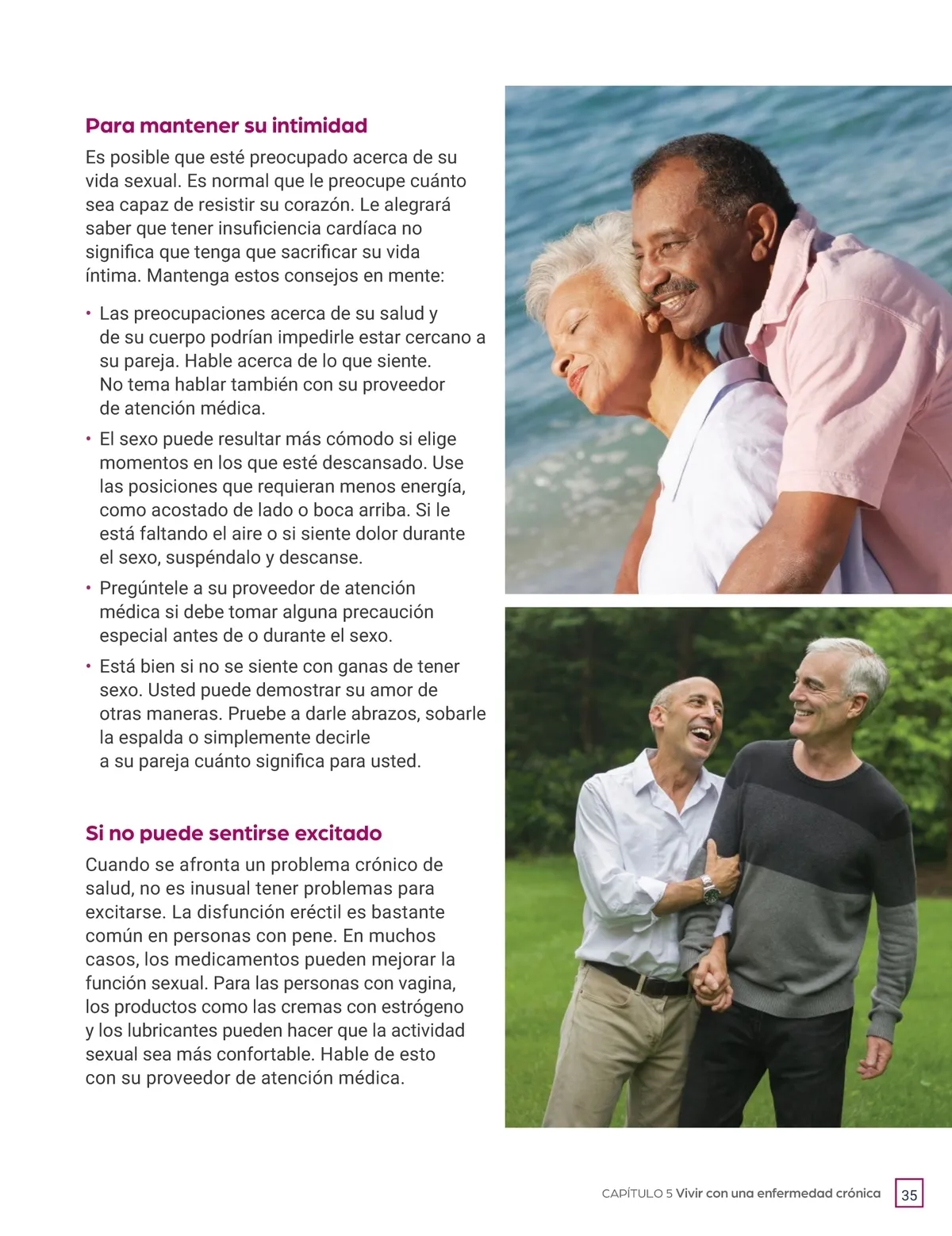 Para mantener su intimidad

Es posible que esté preocupado acerca de su vida sexual. Es normal que le preocupe cuánto sea capaz de resistir su corazón. Le alegrará saber que tener insuficiencia cardíaca no significa que tenga que sacrificar su vida íntima. Mantenga estos consejos en mente:

• Las preocupaciones acerca de su salud y de su cuerpo podrían impedirle estar cercano a su pareja. Hable acerca de lo que siente. No tema hablar también con su proveedor de atención médica.
• El sexo puede resultar más cómodo si elige momentos en los que esté descansado. Use las posiciones que requieran menos energía, como acostado de lado o boca arriba. Si le está faltando el aire o si siente dolor durante el sexo, suspéndalo y descanse.
• Pregúntele a su proveedor de atención médica si debe tomar alguna precaución especial antes de o durante el sexo.
• Está bien si no se siente con ganas de tener sexo. Usted puede demostrar su amor de otras maneras. Pruebe a darle abrazos, sobarle la espalda o simplemente decirle a su pareja cuánto significa para usted.

Si no puede sentirse excitado

Cuando se afronta un problema crónico de salud, no es inusual tener problemas para excitarse. La disfunción eréctil es bastante común en personas con pene. En muchos casos, los medicamentos pueden mejorar la función sexual. Para las personas con vagina, los productos como las cremas con estrógeno y los lubricantes pueden hacer que la actividad sexual sea más confortable. Hable de esto con su proveedor de atención médica.

CAPÍTULO 5 Vivir con una enfermedad crónica 35